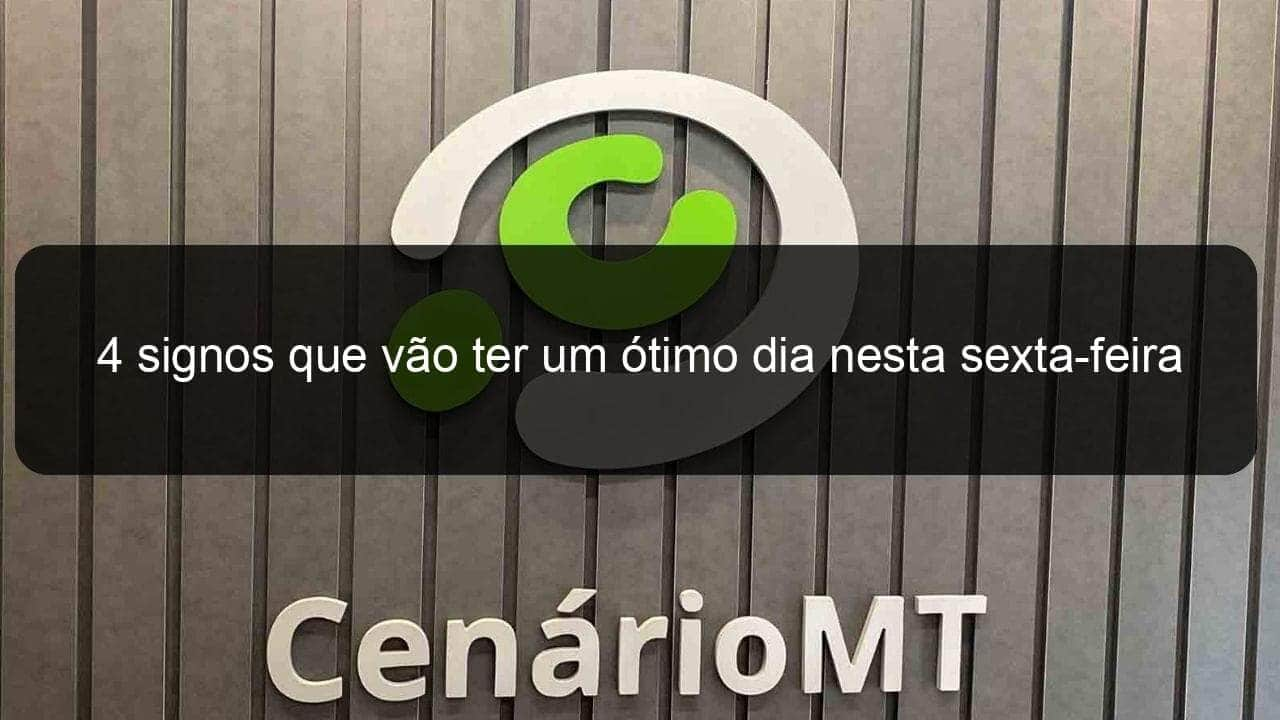 4 signos que vão ter um ótimo dia nesta sexta-feira

CenárioMT